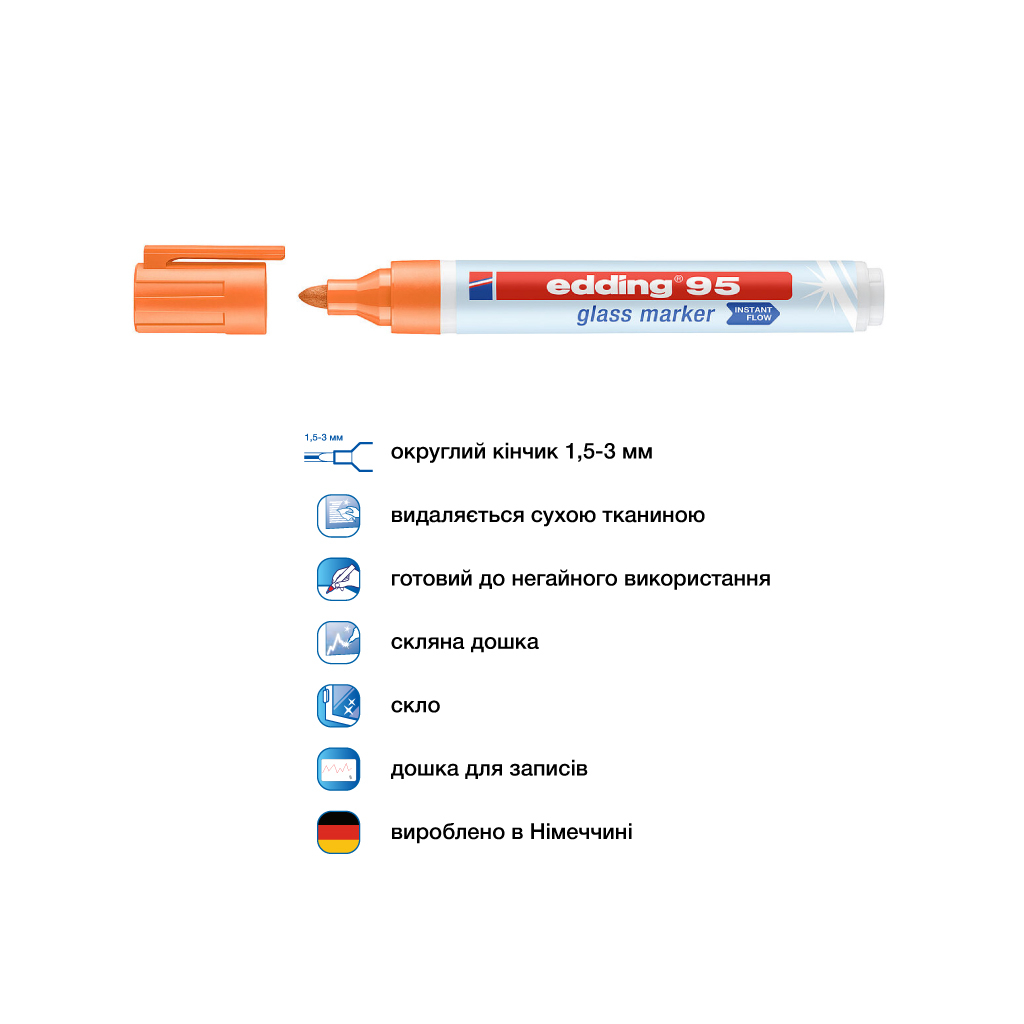 edding® 95
glass marker
INSTANT FLOW

1,5-3 мм
округлий кінчик 1,5-3 мм

видаляється сухою тканиною

готовий до негайного використання

скляна дошка

скло

дошка для записів

вироблено в Німеччині